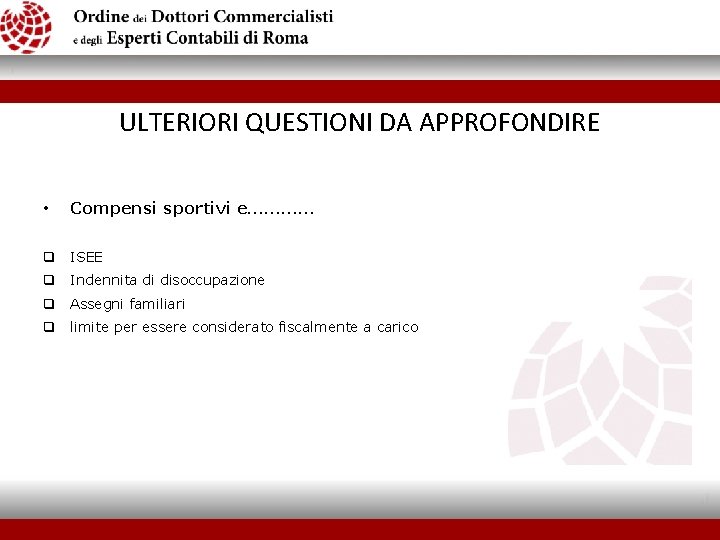 Ordine dei Dottori Commercialisti
e degli Esperti Contabili di Roma

ULTERIORI QUESTIONI DA APPROFONDIRE

• Compensi sportivi e............

❑ ISEE
❑ Indennita di disoccupazione
❑ Assegni familiari
❑ limite per essere considerato fiscalmente a carico